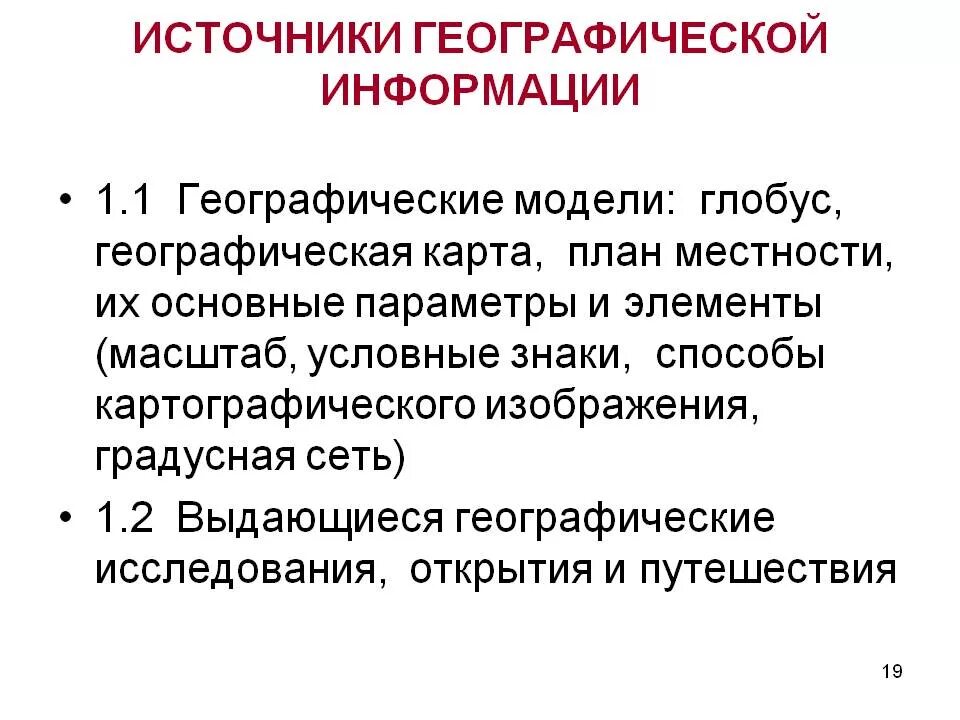 ИСТОЧНИКИ ГЕОГРАФИЧЕСКОЙ ИНФОРМАЦИИ

• 1.1 Географические модели: глобус, географическая карта, план местности, их основные параметры и элементы (масштаб, условные знаки, способы картографического изображения, градусная сеть)

• 1.2 Выдающиеся географические исследования, открытия и путешествия

19